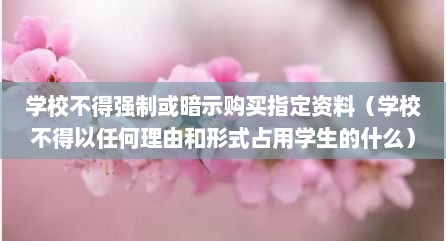 学校不得强制或暗示购买指定资料（学校不得以任何理由和形式占用学生的什么）